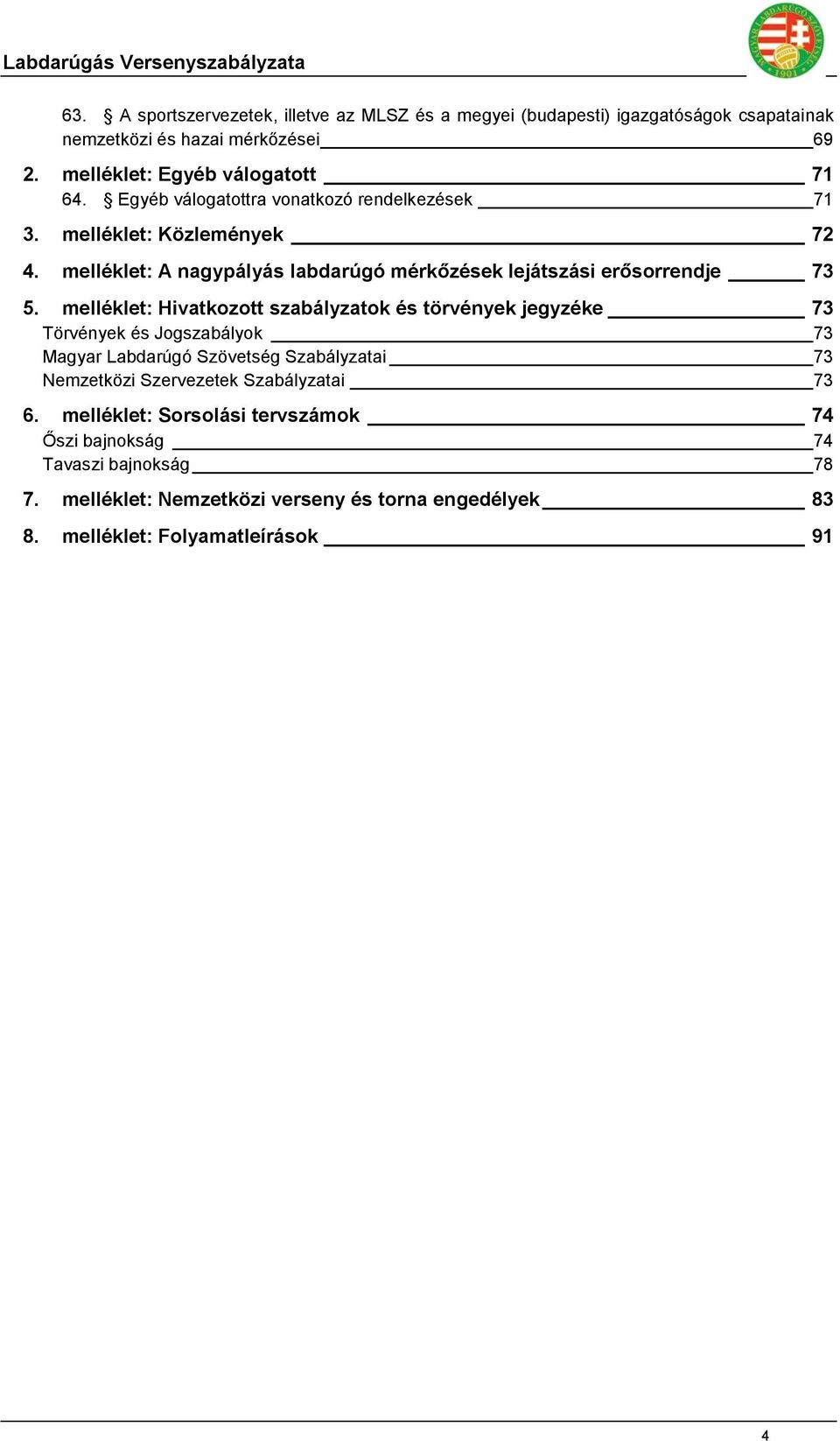 Labdarúgás Versenyszabályzata

MAGYAR LABDARÚGÓ SZÖVETSÉG 1901

63. § A sportszervezetek, illetve az MLSZ és a megyei (budapesti) igazgatóságok csapatainak nemzetközi és hazai mérkőzései 69

2. melléklet: Egyéb válogatott 71
64. § Egyéb válogatottra vonatkozó rendelkezések 71

3. melléklet: Közlemények 72

4. melléklet: A nagypályás labdarúgó mérkőzések lejátszási erősorrendje 73

5. melléklet: Hivatkozott szabályzatok és törvények jegyzéke 73
Törvények és Jogszabályok 73
Magyar Labdarúgó Szövetség Szabályzatai 73
Nemzetközi Szervezetek Szabályzatai 73

6. melléklet: Sorsolási tervszámok 74
Őszi bajnokság 74
Tavaszi bajnokság 78

7. melléklet: Nemzetközi verseny és torna engedélyek 83

8. melléklet: Folyamatleírások 91

4